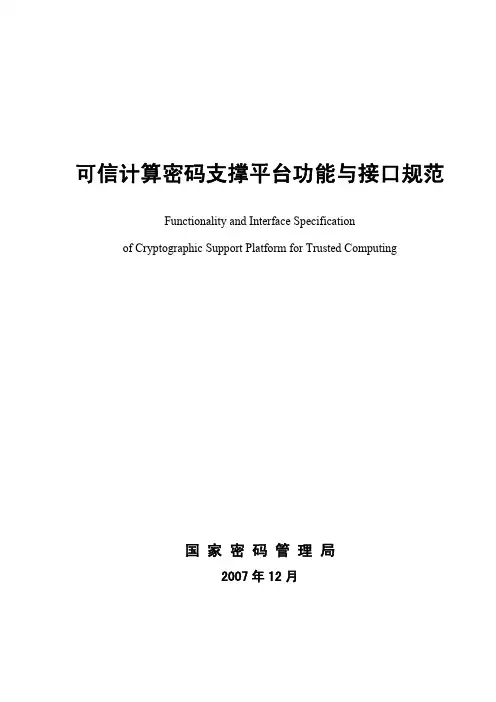 可信计算密码支撑平台功能与接口规范

Functionality and Interface Specification of Cryptographic Support Platform for Trusted Computing

国家密码管理局

2007年12月